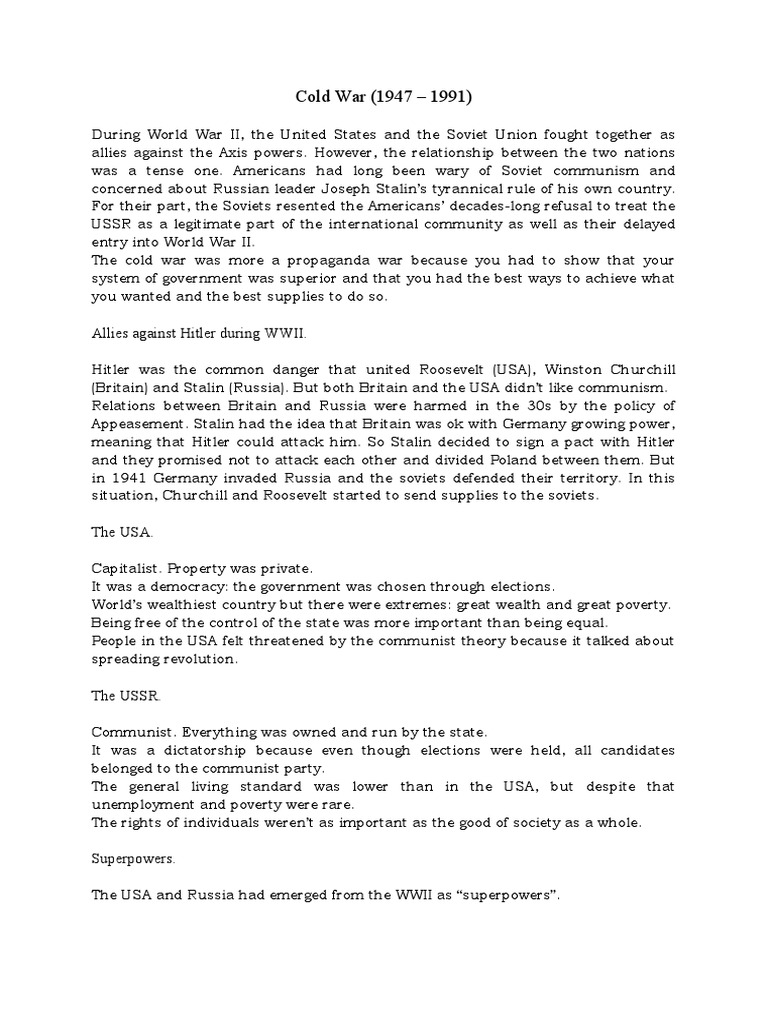 Cold War (1947 – 1991)

During World War II, the United States and the Soviet Union fought together as allies against the Axis powers. However, the relationship between the two nations was a tense one. Americans had long been wary of Soviet communism and concerned about Russian leader Joseph Stalin's tyrannical rule of his own country. For their part, the Soviets resented the Americans' decades-long refusal to treat the USSR as a legitimate part of the international community as well as their delayed entry into World War II.
The cold war was more a propaganda war because you had to show that your system of government was superior and that you had the best ways to achieve what you wanted and the best supplies to do so.

Allies against Hitler during WWII.

Hitler was the common danger that united Roosevelt (USA), Winston Churchill (Britain) and Stalin (Russia). But both Britain and the USA didn't like communism.
Relations between Britain and Russia were harmed in the 30s by the policy of Appeasement. Stalin had the idea that Britain was ok with Germany growing power, meaning that Hitler could attack him. So Stalin decided to sign a pact with Hitler and they promised not to attack each other and divided Poland between them. But in 1941 Germany invaded Russia and the soviets defended their territory. In this situation, Churchill and Roosevelt started to send supplies to the soviets.

The USA.

Capitalist. Property was private.
It was a democracy: the government was chosen through elections.
World's wealthiest country but there were extremes: great wealth and great poverty.
Being free of the control of the state was more important than being equal.
People in the USA felt threatened by the communist theory because it talked about spreading revolution.

The USSR.

Communist. Everything was owned and run by the state.
It was a dictatorship because even though elections were held, all candidates belonged to the communist party.
The general living standard was lower than in the USA, but despite that unemployment and poverty were rare.
The rights of individuals weren't as important as the good of society as a whole.

Superpowers.

The USA and Russia had emerged from the WWII as "superpowers".